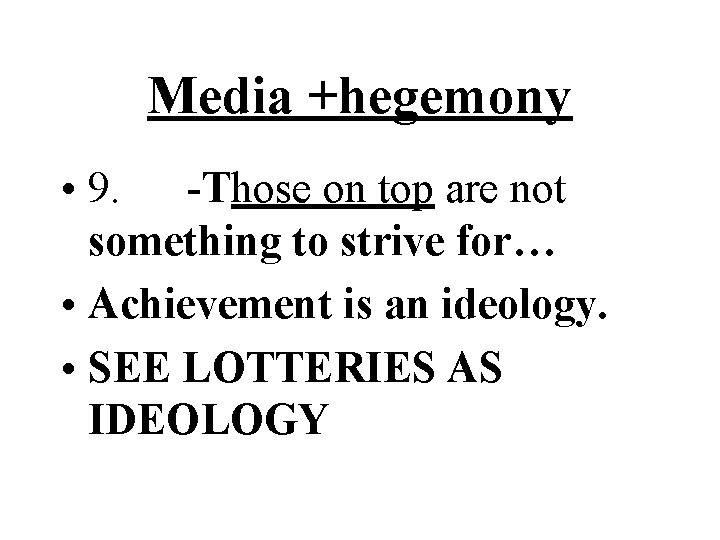 Media +hegemony

• 9. -Those on top are not something to strive for…

• Achievement is an ideology.

• SEE LOTTERIES AS IDEOLOGY